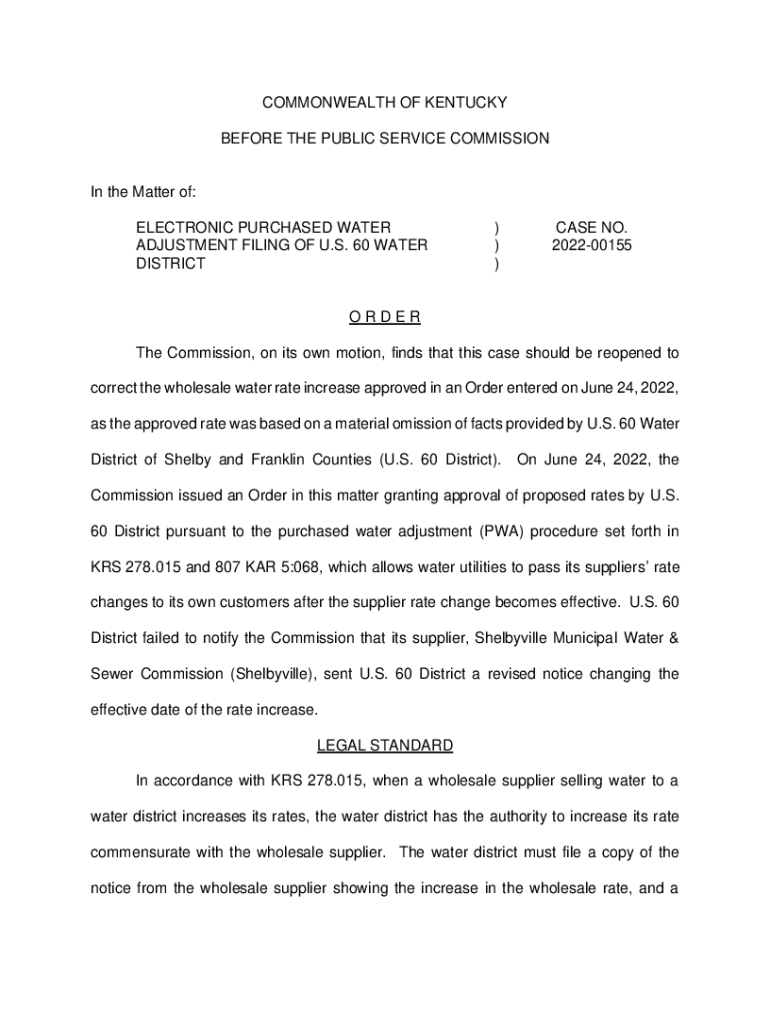 COMMONWEALTH OF KENTUCKY

BEFORE THE PUBLIC SERVICE COMMISSION

In the Matter of:

ELECTRONIC PURCHASED WATER ADJUSTMENT FILING OF U.S. 60 WATER DISTRICT ) ) ) CASE NO. 2022-00155

O R D E R

The Commission, on its own motion, finds that this case should be reopened to correct the wholesale water rate increase approved in an Order entered on June 24, 2022, as the approved rate was based on a material omission of facts provided by U.S. 60 Water District of Shelby and Franklin Counties (U.S. 60 District). On June 24, 2022, the Commission issued an Order in this matter granting approval of proposed rates by U.S. 60 District pursuant to the purchased water adjustment (PWA) procedure set forth in KRS 278.015 and 807 KAR 5:068, which allows water utilities to pass its suppliers' rate changes to its own customers after the supplier rate change becomes effective. U.S. 60 District failed to notify the Commission that its supplier, Shelbyville Municipal Water & Sewer Commission (Shelbyville), sent U.S. 60 District a revised notice changing the effective date of the rate increase.

LEGAL STANDARD

In accordance with KRS 278.015, when a wholesale supplier selling water to a water district increases its rates, the water district has the authority to increase its rate commensurate with the wholesale supplier. The water district must file a copy of the notice from the wholesale supplier showing the increase in the wholesale rate, and a